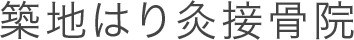 築地はり灸接骨院